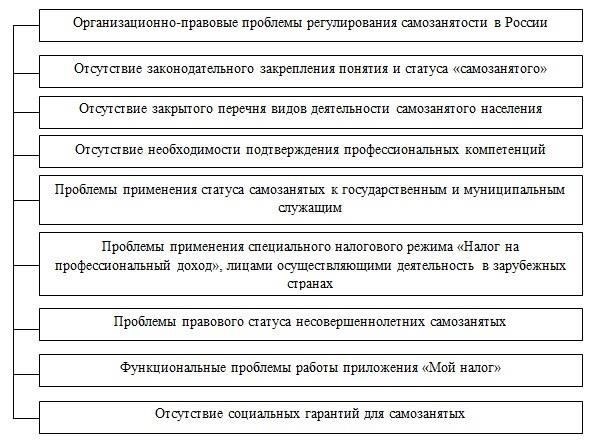 Организационно-правовые проблемы регулирования самозанятости в России

Отсутствие законодательного закрепления понятия и статуса «самозанятого»

Отсутствие закрытого перечня видов деятельности самозанятого населения

Отсутствие необходимости подтверждения профессиональных компетенций

Проблемы применения статуса самозанятых к государственным и муниципальным служащим

Проблемы применения специального налогового режима «Налог на профессиональный доход», лицами осуществляющими деятельность в зарубежных странах

Проблемы правового статуса несовершеннолетних самозанятых

Функциональные проблемы работы приложения «Мой налог»

Отсутствие социальных гарантий для самозанятых